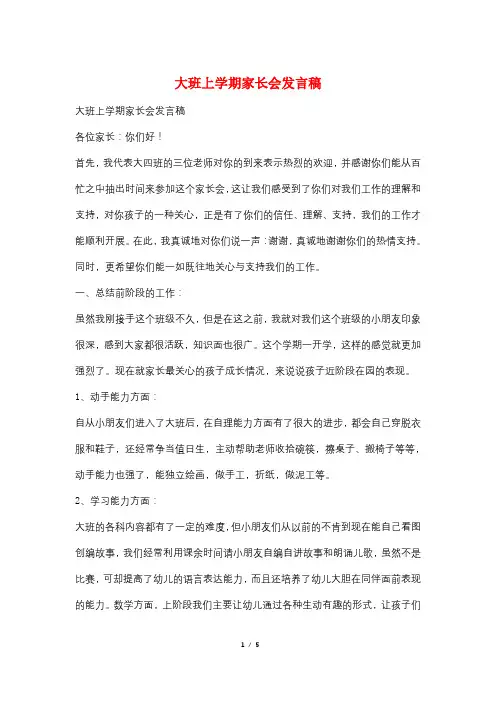 大班上学期家长会发言稿

大班上学期家长会发言稿

各位家长：你们好！

首先，我代表大四班的三位老师对你的到来表示热烈的欢迎，并感谢你们能从百忙之中抽出时间来参加这个家长会，这让我们感受到了你们对我们工作的理解和支持，对你孩子的一种关心，正是有了你们的信任、理解、支持，我们的工作才能顺利开展。在此，我真诚地对你们说一声：谢谢，真诚地谢谢你们的热情支持。同时，更希望你们能一如既往地关心与支持我们的工作。

一、总结前阶段的工作：

虽然我刚接手这个班级不久，但是在这之前，我就对我们这个班级的小朋友印象很深，感到大家都很活跃，知识面也很广。这个学期一开学，这样的感觉就更加强烈了。现在就家长最关心的孩子成长情况，来说说孩子近阶段在园的表现。

1、动手能力方面：

自从小朋友们进入了大班后，在自理能力方面有了很大的进步，都会自己穿脱衣服和鞋子，还经常争当值日生，主动帮助老师收拾碗筷，擦桌子、搬椅子等等，动手能力也强了，能独立绘画，做手工，折纸，做泥工等。

2、学习能力方面：

大班的各科内容都有了一定的难度，但小朋友们从以前的不肯到现在能自己看图创编故事，我们经常利用课余时间请小朋友自编自讲故事和朗诵儿歌，虽然不是比赛，可却提高了幼儿的语言表达能力，而且还培养了幼儿大胆在同伴面前表现的能力。数学方面，上阶段我们主要让幼儿通过各种生动有趣的形式，让孩子们

1 / 5